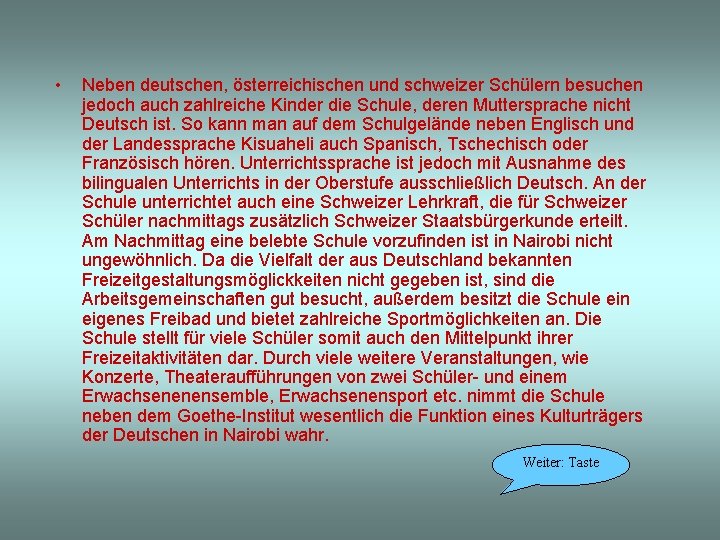 • Neben deutschen, österreichischen und schweizer Schülern besuchen jedoch auch zahlreiche Kinder die Schule, deren Muttersprache nicht Deutsch ist. So kann man auf dem Schulgelände neben Englisch und der Landessprache Kisuaheli auch Spanisch, Tschechisch oder Französisch hören. Unterrichtssprache ist jedoch mit Ausnahme des bilingualen Unterrichts in der Oberstufe ausschließlich Deutsch. An der Schule unterrichtet auch eine Schweizer Lehrkraft, die für Schweizer Schüler nachmittags zusätzlich Schweizer Staatsbürgerkunde erteilt. Am Nachmittag eine belebte Schule vorzufinden ist in Nairobi nicht ungewöhnlich. Da die Vielfalt der aus Deutschland bekannten Freizeitgestaltungsmöglickkeiten nicht gegeben ist, sind die Arbeitsgemeinschaften gut besucht, außerdem besitzt die Schule ein eigenes Freibad und bietet zahlreiche Sportmöglichkeiten an. Die Schule stellt für viele Schüler somit auch den Mittelpunkt ihrer Freizeitaktivitäten dar. Durch viele weitere Veranstaltungen, wie Konzerte, Theateraufführungen von zwei Schüler- und einem Erwachsenenensemble, Erwachsenensport etc. nimmt die Schule neben dem Goethe-Institut wesentlich die Funktion eines Kulturträgers der Deutschen in Nairobi wahr.

Weiter: Taste